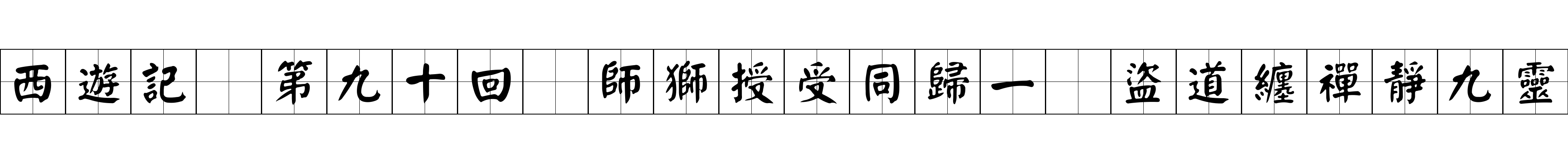 西遊記　第九十回　師獅授受同歸一　盜道纏禪靜九靈